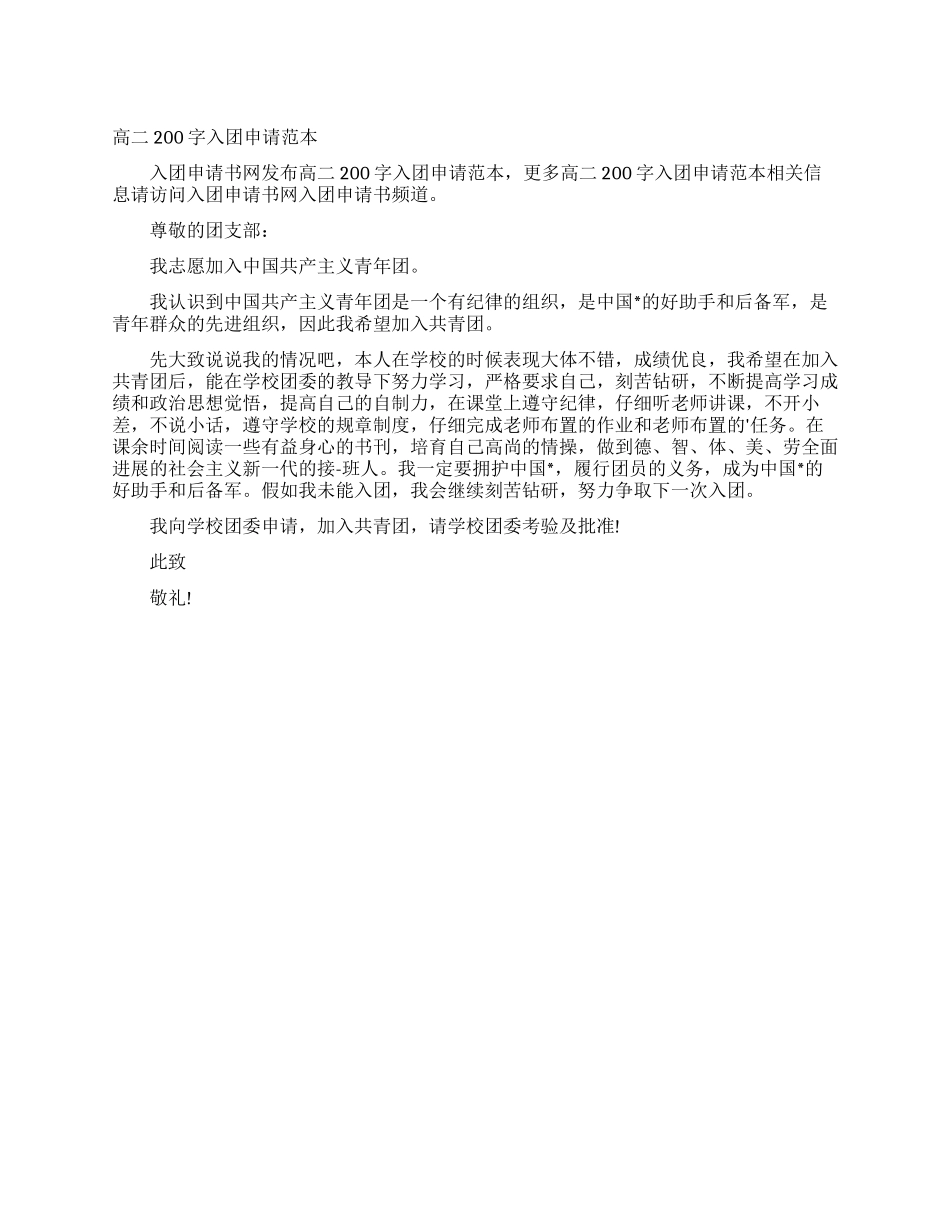 高二 200 字入团申请范本

入团申请书网发布高二 200 字入团申请范本，更多高二 200 字入团申请范本相关信息请访问入团申请书网入团申请书频道。

尊敬的团支部：

我志愿加入中国共产主义青年团。

我认识到中国共产主义青年团是一个有纪律的组织，是中国*的好助手和后备军，是青年群众的先进组织，因此我希望加入共青团。

先大致说说我的情况吧，本人在学校的时候表现大体不错，成绩优良，我希望在加入共青团后，能在学校团委的教导下努力学习，严格要求自己，刻苦钻研，不断提高学习成绩和政治思想觉悟，提高自己的自制力，在课堂上遵守纪律，仔细听老师讲课，不开小差，不说小话，遵守学校的规章制度，仔细完成老师布置的作业和老师布置的'任务。在课余时间阅读一些有益身心的书刊，培育自己高尚的情操，做到德、智、体、美、劳全面进展的社会主义新一代的接-班人。我一定要拥护中国*，履行团员的义务，成为中国*的好助手和后备军。假如我未能入团，我会继续刻苦钻研，努力争取下一次入团。

我向学校团委申请，加入共青团，请学校团委考验及批准!

此致

敬礼!